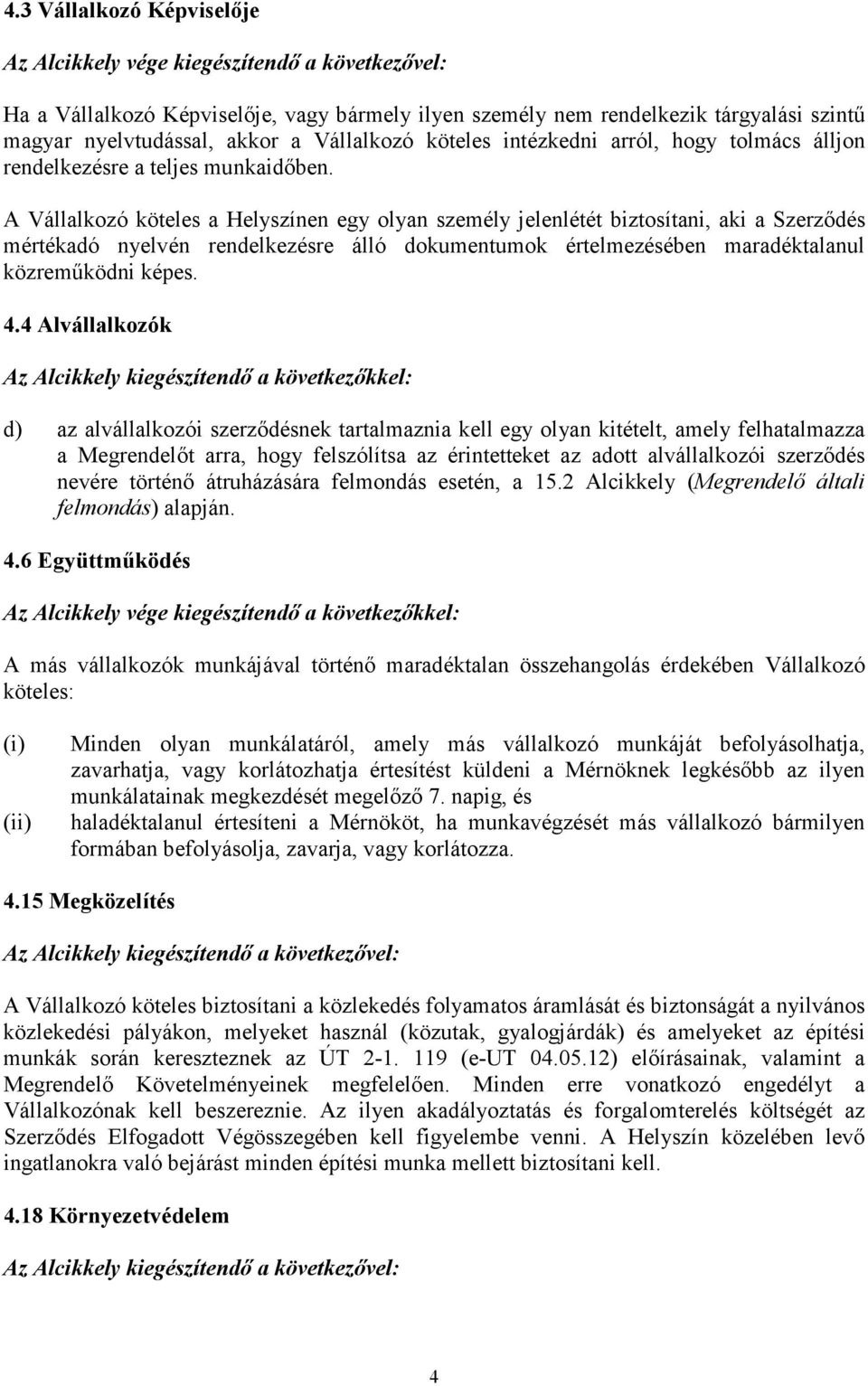 4.3 Vállalkozó Képviselője

Az Alcikkely vége kiegészítendő a következővel:

Ha a Vállalkozó Képviselője, vagy bármely ilyen személy nem rendelkezik tárgyalási szintű magyar nyelvtudással, akkor a Vállalkozó köteles intézkedni arról, hogy tolmács álljon rendelkezésre a teljes munkaidőben.

A Vállalkozó köteles a Helyszínen egy olyan személy jelenlétét biztosítani, aki a Szerződés mértékadó nyelvén rendelkezésre álló dokumentumok értelmezésében maradéktalanul közreműködni képes.

4.4 Alvállalkozók

Az Alcikkely kiegészítendő a következőkkel:

d) az alvállalkozói szerződésnek tartalmaznia kell egy olyan kitételt, amely felhatalmazza a Megrendelőt arra, hogy felszólítsa az érintetteket az adott alvállalkozói szerződés nevére történő átruházására felmondás esetén, a 15.2 Alcikkely (Megrendelő általi felmondás) alapján.

4.6 Együttműködés

Az Alcikkely vége kiegészítendő a következőkkel:

A más vállalkozók munkájával történő maradéktalan összehangolás érdekében Vállalkozó köteles:

(i) Minden olyan munkálatáról, amely más vállalkozó munkáját befolyásolhatja, zavarhatja, vagy korlátozhatja értesítést küldeni a Mérnöknek legkésőbb az ilyen munkálatainak megkezdését megelőző 7. napig, és
(ii) haladéktalanul értesíteni a Mérnököt, ha munkavégzését más vállalkozó bármilyen formában befolyásolja, zavarja, vagy korlátozza.

4.15 Megközelítés

Az Alcikkely kiegészítendő a következővel:

A Vállalkozó köteles biztosítani a közlekedés folyamatos áramlását és biztonságát a nyilvános közlekedési pályákon, melyeket használ (közutak, gyalogjárdák) és amelyeket az építési munkák során kereszteznek az ÚT 2-1. 119 (e-UT 04.05.12) előírásainak, valamint a Megrendelő Követelményeinek megfelelően. Minden erre vonatkozó engedélyt a Vállalkozónak kell beszereznie. Az ilyen akadályoztatás és forgalomterelés költségét az Szerződés Elfogadott Végösszegében kell figyelembe venni. A Helyszín közelében levő ingatlanokra való bejárást minden építési munka mellett biztosítani kell.

4.18 Környezetvédelem

Az Alcikkely kiegészítendő a következővel:

4